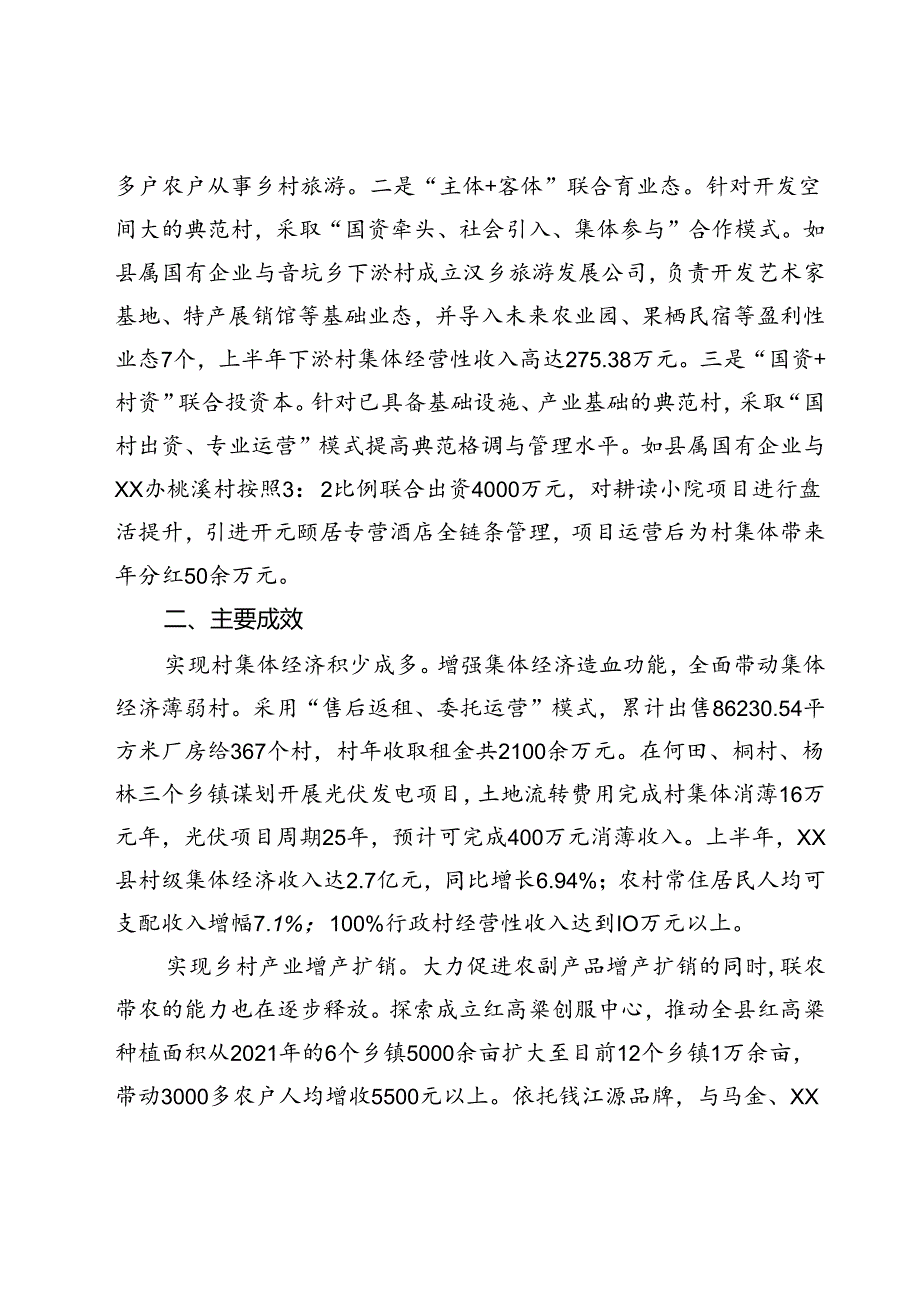 多户农户从事乡村旅游。二是“主体+客体”联合育业态。针对开发空间大的典范村，采取“国资牵头、社会引入、集体参与”合作模式。如县属国有企业与音坑乡下淤村成立汉乡旅游发展公司，负责开发艺术家基地、特产展销馆等基础业态，并导入未来农业园、果栖民宿等盈利性业态7个，上半年下淤村集体经营性收入高达275.38万元。三是“国资+村资”联合投资本。针对已具备基础设施、产业基础的典范村，采取“国村出资、专业运营”模式提高典范格调与管理水平。如县属国有企业与XX办桃溪村按照3：2比例联合出资4000万元，对耕读小院项目进行盘活提升，引进开元颐居专营酒店全链条管理，项目运营后为村集体带来年分红50余万元。

二、主要成效

实现村集体经济积少成多。增强集体经济造血功能，全面带动集体经济薄弱村。采用“售后返租、委托运营”模式，累计出售86230.54平方米厂房给367个村，村年收取租金共2100余万元。在何田、桐村、杨林三个乡镇谋划开展光伏发电项目，土地流转费用完成村集体消薄16万元年，光伏项目周期25年，预计可完成400万元消薄收入。上半年，XX县村级集体经济收入达2.7亿元，同比增长6.94%；农村常住居民人均可支配收入增幅7.1%；100%行政村经营性收入达到IO万元以上。

实现乡村产业增产扩销。大力促进农副产品增产扩销的同时，联农带农的能力也在逐步释放。探索成立红高粱创服中心，推动全县红高粱种植面积从2021年的6个乡镇5000余亩扩大至目前12个乡镇1万余亩，带动3000多农户人均增收5500元以上。依托钱江源品牌，与马金、XX